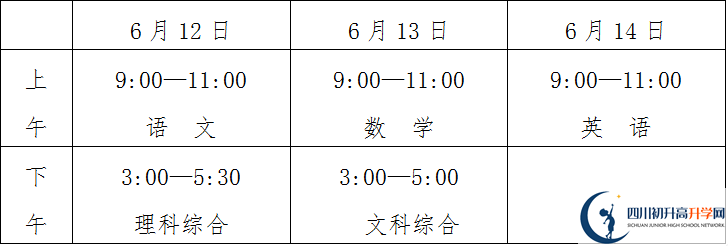 |  | 6 月 12 日 | 6 月 13 日 | 6 月 14 日 |
|---|---|---|---|
| 上午 | 9:00—11:00 语 文 | 9:00—11:00 数 学 | 9:00—11:00 英 语 |
| 下午 | 3:00—5:30 理科综合 | 3:00—5:00 文科综合 |  |

四川初升高升学网
SICHUAN JUNIOR HIGH SCHOOL NETWORK